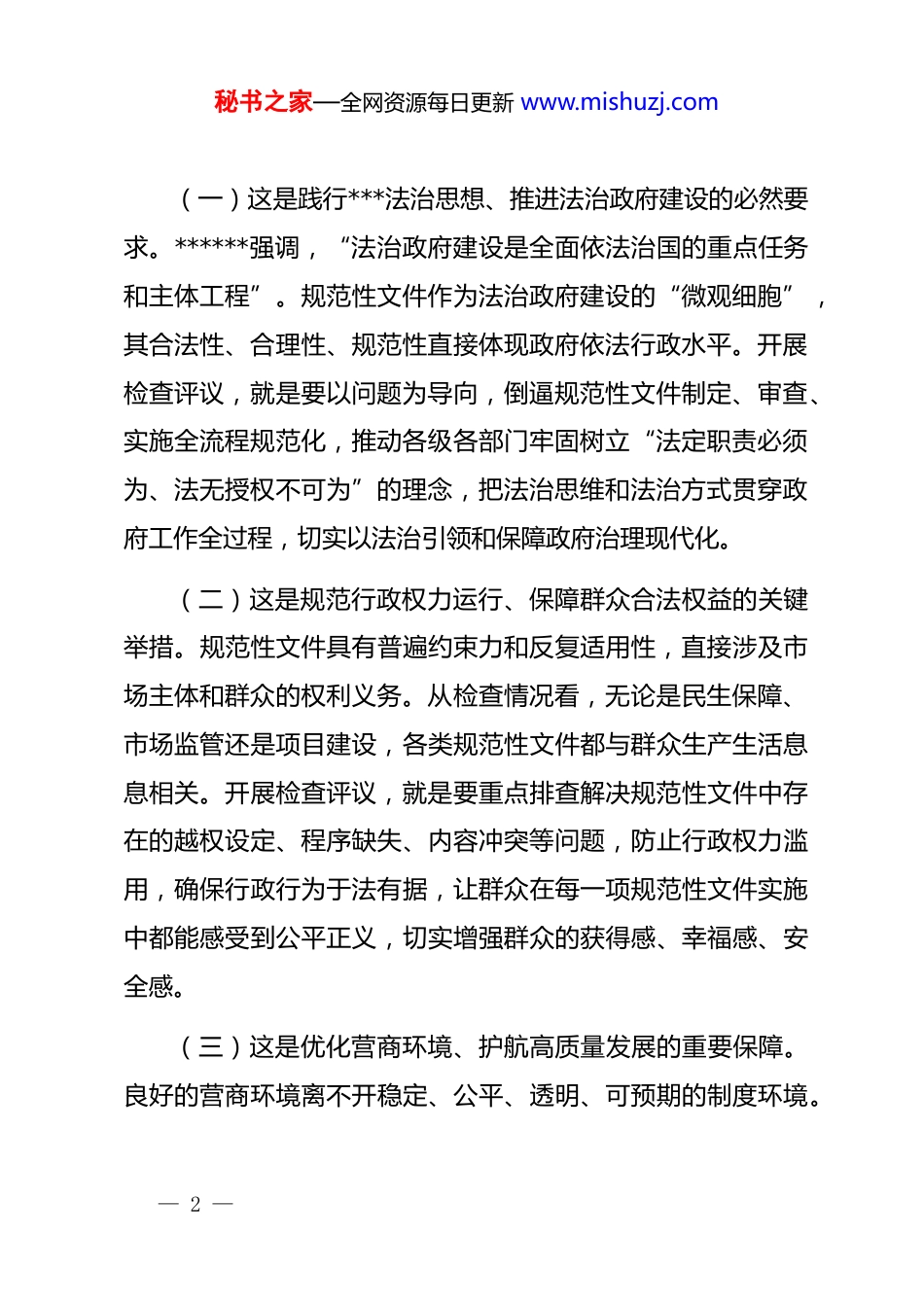 秘书之家—全网资源每日更新 www.mishuzj.com

（一）这是践行***法治思想、推进法治政府建设的必然要求。******强调，“法治政府建设是全面依法治国的重点任务和主体工程”。规范性文件作为法治政府建设的“微观细胞”，其合法性、合理性、规范性直接体现政府依法行政水平。开展检查评议，就是要以问题为导向，倒逼规范性文件制定、审查、实施全流程规范化，推动各级各部门牢固树立“法定职责必须为、法无授权不可为”的理念，把法治思维和法治方式贯穿政府工作全过程，切实以法治引领和保障政府治理现代化。

（二）这是规范行政权力运行、保障群众合法权益的关键举措。规范性文件具有普遍约束力和反复适用性，直接涉及市场主体和群众的权利义务。从检查情况看，无论是民生保障、市场监管还是项目建设，各类规范性文件都与群众生产生活息息相关。开展检查评议，就是要重点排查解决规范性文件中存在的越权设定、程序缺失、内容冲突等问题，防止行政权力滥用，确保行政行为于法有据，让群众在每一项规范性文件实施中都能感受到公平正义，切实增强群众的获得感、幸福感、安全感。

（三）这是优化营商环境、护航高质量发展的重要保障。良好的营商环境离不开稳定、公平、透明、可预期的制度环境。

— 2 —